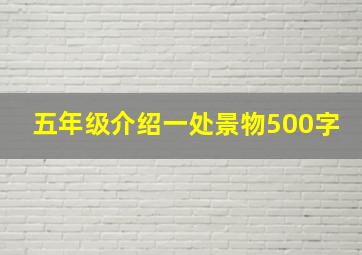 五年级介绍一处景物500字